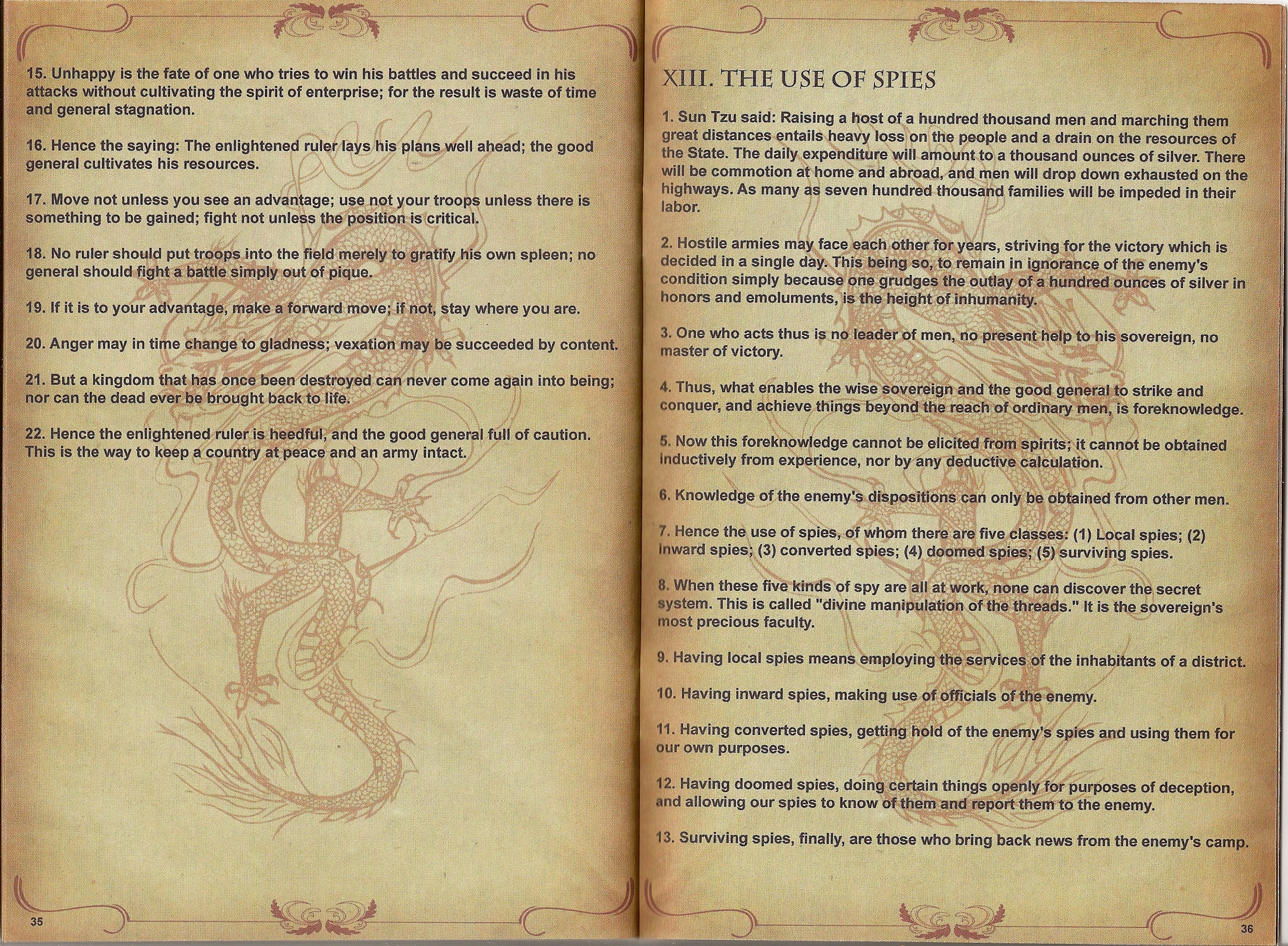 15. Unhappy is the fate of one who tries to win his battles and succeed in his attacks without cultivating the spirit of enterprise; for the result is waste of time and general stagnation.

16. Hence the saying: The enlightened ruler lays his plans well ahead; the good general cultivates his resources.

17. Move not unless you see an advantage; use not your troops unless there is something to be gained; fight not unless the position is critical.

18. No ruler should put troops into the field merely to gratify his own spleen; no general should fight a battle simply out of pique.

19. If it is to your advantage, make a forward move; if not, stay where you are.

20. Anger may in time change to gladness; vexation may be succeeded by content.

21. But a kingdom that has once been destroyed can never come again into being; nor can the dead ever be brought back to life.

22. Hence the enlightened ruler is heedful, and the good general full of caution. This is the way to keep a country at peace and an army intact.

35

XIII. THE USE OF SPIES

1. Sun Tzu said: Raising a host of a hundred thousand men and marching them great distances entails heavy loss on the people and a drain on the resources of the State. The daily expenditure will amount to a thousand ounces of silver. There will be commotion at home and abroad, and men will drop down exhausted on the highways. As many as seven hundred thousand families will be impeded in their labor.

2. Hostile armies may face each other for years, striving for the victory which is decided in a single day. This being so, to remain in ignorance of the enemy's condition simply because one grudges the outlay of a hundred ounces of silver in honors and emoluments, is the height of inhumanity.

3. One who acts thus is no leader of men, no present help to his sovereign, no master of victory.

4. Thus, what enables the wise sovereign and the good general to strike and conquer, and achieve things beyond the reach of ordinary men, is foreknowledge.

5. Now this foreknowledge cannot be elicited from spirits; it cannot be obtained inductively from experience, nor by any deductive calculation.

6. Knowledge of the enemy's dispositions can only be obtained from other men.

7. Hence the use of spies, of whom there are five classes: (1) Local spies; (2) inward spies; (3) converted spies; (4) doomed spies; (5) surviving spies.

8. When these five kinds of spy are all at work, none can discover the secret system. This is called "divine manipulation of the threads." It is the sovereign's most precious faculty.

9. Having local spies means employing the services of the inhabitants of a district.

10. Having inward spies, making use of officials of the enemy.

11. Having converted spies, getting hold of the enemy's spies and using them for our own purposes.

12. Having doomed spies, doing certain things openly for purposes of deception, and allowing our spies to know of them and report them to the enemy.

13. Surviving spies, finally, are those who bring back news from the enemy's camp.

36